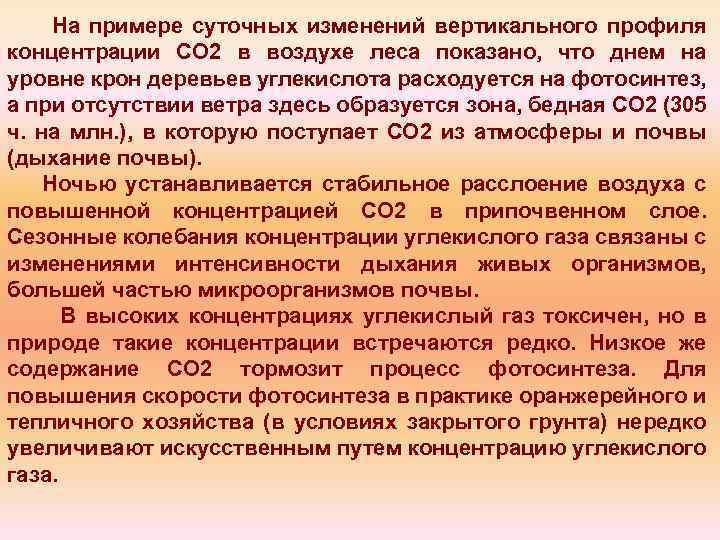 На примере суточных изменений вертикального профиля концентрации СО2 в воздухе леса показано, что днем на уровне крон деревьев углекислота расходуется на фотосинтез, а при отсутствии ветра здесь образуется зона, бедная СО2 (305 ч. на млн.), в которую поступает СО2 из атмосферы и почвы (дыхание почвы).

Ночью устанавливается стабильное расслоение воздуха с повышенной концентрацией СО2 в припочвенном слое. Сезонные колебания концентрации углекислого газа связаны с изменениями интенсивности дыхания живых организмов, большей частью микроорганизмов почвы.

В высоких концентрациях углекислый газ токсичен, но в природе такие концентрации встречаются редко. Низкое же содержание СО2 тормозит процесс фотосинтеза. Для повышения скорости фотосинтеза в практике оранжерейного и тепличного хозяйства (в условиях закрытого грунта) нередко увеличивают искусственным путем концентрацию углекислого газа.